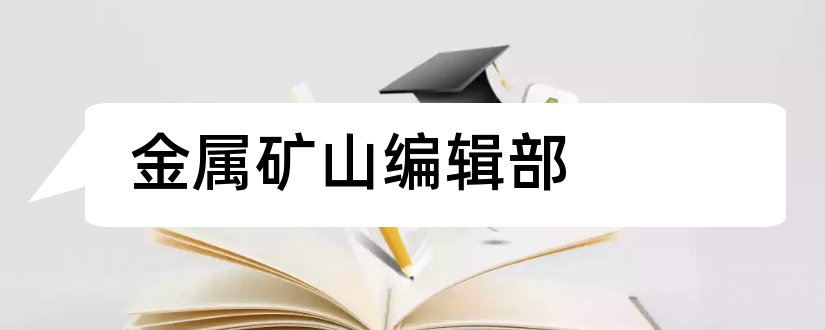 金属矿山编辑部